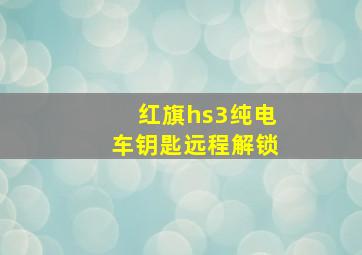 红旗hs3纯电
车钥匙远程解锁